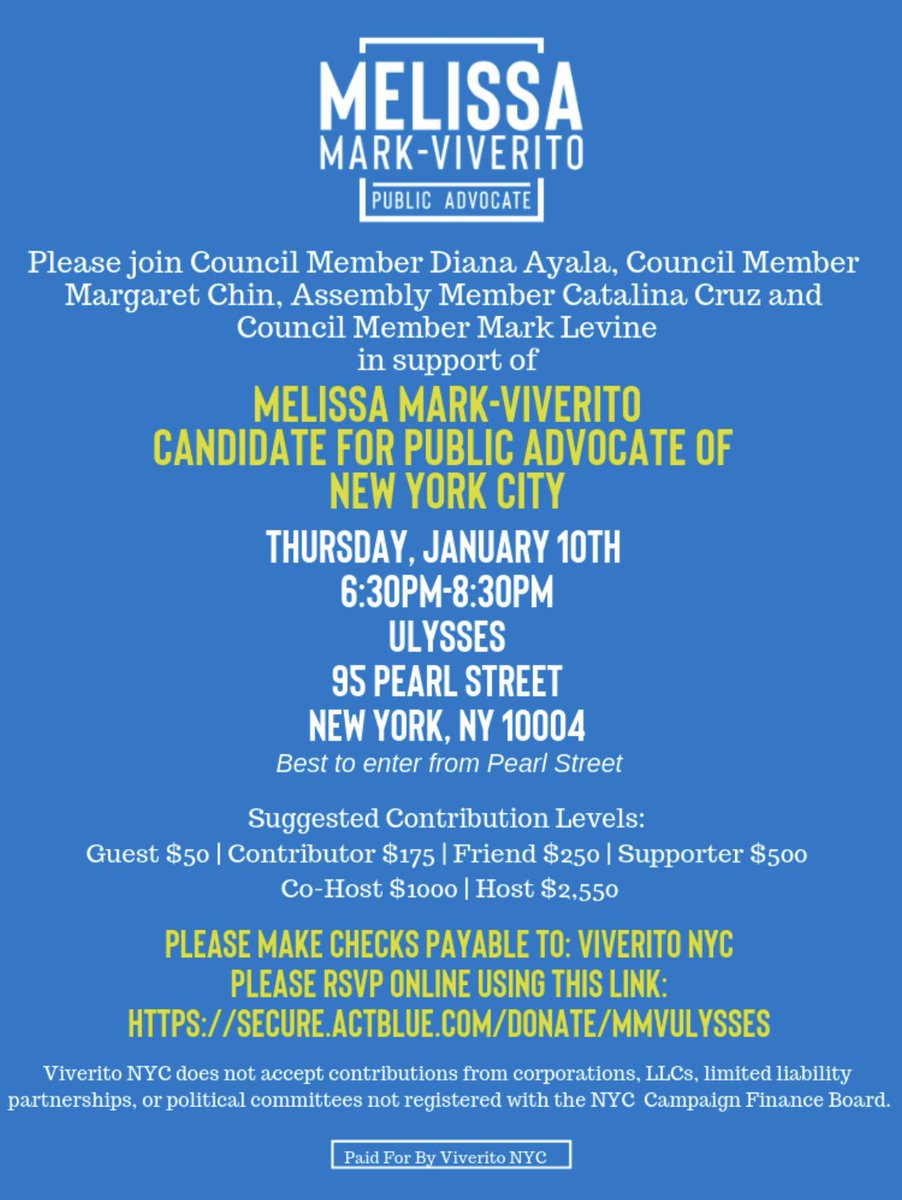 MELISSA
MARK-VIVERITO
PUBLIC ADVOCATE

Please join Council Member Diana Ayala, Council Member Margaret Chin, Assembly Member Catalina Cruz and Council Member Mark Levine
in support of

MELISSA MARK-VIVERITO
CANDIDATE FOR PUBLIC ADVOCATE OF
NEW YORK CITY

THURSDAY, JANUARY 10TH
6:30PM-8:30PM
ULYSSES
95 PEARL STREET
NEW YORK, NY 10004
Best to enter from Pearl Street

Suggested Contribution Levels:
Guest \$50 | Contributor \$175 | Friend \$250 | Supporter \$500
Co-Host \$1000 | Host \$2,550

PLEASE MAKE CHECKS PAYABLE TO: VIVERITO NYC
PLEASE RSVP ONLINE USING THIS LINK:
HTTPS://SECURE.ACTBLUE.COM/DONATE/MMVULYSSES

Viverito NYC does not accept contributions from corporations, LLCs, limited liability partnerships, or political committees not registered with the NYC Campaign Finance Board.

Paid For By Viverito NYC